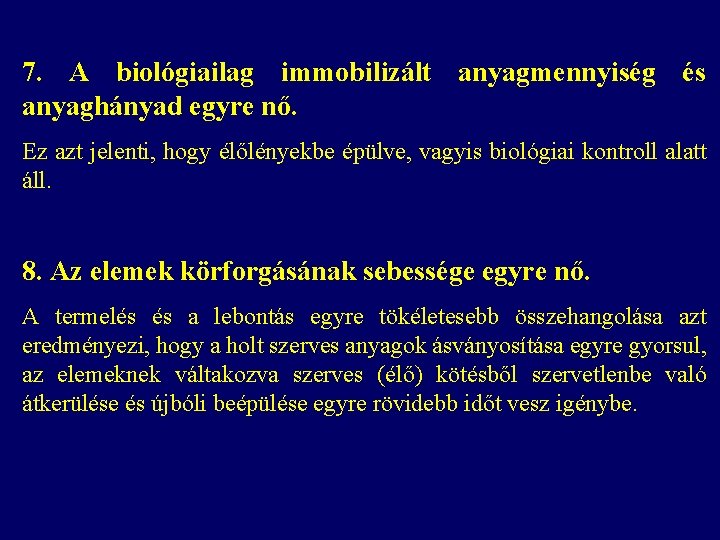 7. A biológiailag immobilizált anyagmennyiség és anyaghányad egyre nő.

Ez azt jelenti, hogy élőlényekbe épülve, vagyis biológiai kontroll alatt áll.

8. Az elemek körforgásának sebessége egyre nő.

A termelés és a lebontás egyre tökéletesebb összehangolása azt eredményezi, hogy a holt szerves anyagok ásványosítása egyre gyorsul, az elemeknek váltakozva szerves (élő) kötésből szervetlenbe való átkerülése és újbóli beépülése egyre rövidebb időt vesz igénybe.